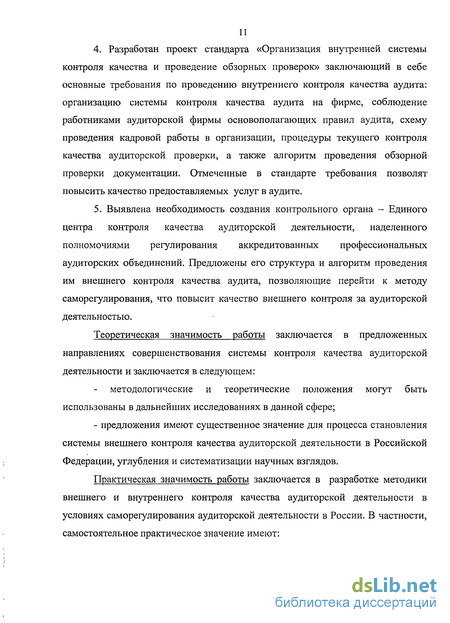 11

4. Разработан проект стандарта «Организация внутренней системы контроля качества и проведение обзорных проверок» заключающий в себе основные требования по проведению внутреннего контроля качества аудита: организацию системы контроля качества аудита на фирме, соблюдение работниками аудиторской фирмы основополагающих правил аудита, схему проведения кадровой работы в организации, процедуры текущего контроля качества аудиторской проверки, а также алгоритм проведения обзорной проверки документации. Отмеченные в стандарте требования позволят повысить качество предоставляемых услуг в аудите.

5. Выявлена необходимость создания контрольного органа – Единого центра контроля качества аудиторской деятельности, наделенного полномочиями регулирования аккредитованных профессиональных аудиторских объединений. Предложены его структура и алгоритм проведения им внешнего контроля качества аудита, позволяющие перейти к методу саморегулирования, что повысит качество внешнего контроля за аудиторской деятельностью.

Теоретическая значимость работы заключается в предложенных направлениях совершенствования системы контроля качества аудиторской деятельности и заключается в следующем:

- методологические и теоретические положения могут быть использованы в дальнейших исследованиях в данной сфере;

- предложения имеют существенное значение для процесса становления системы внешнего контроля качества аудиторской деятельности в Российской Федерации, углубления и систематизации научных взглядов.

Практическая значимость работы заключается в разработке методики внешнего и внутреннего контроля качества аудиторской деятельности в условиях саморегулирования аудиторской деятельности в России. В частности, самостоятельное практическое значение имеют:

dsLib.net
библиотека диссертаций